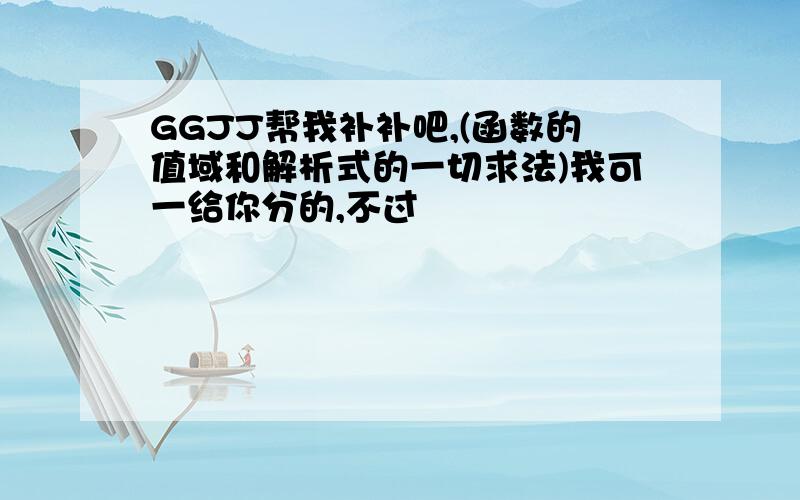 GGJJ帮我补补吧,(函数的值域和解析式的一切求法)我可一给你分的,不过